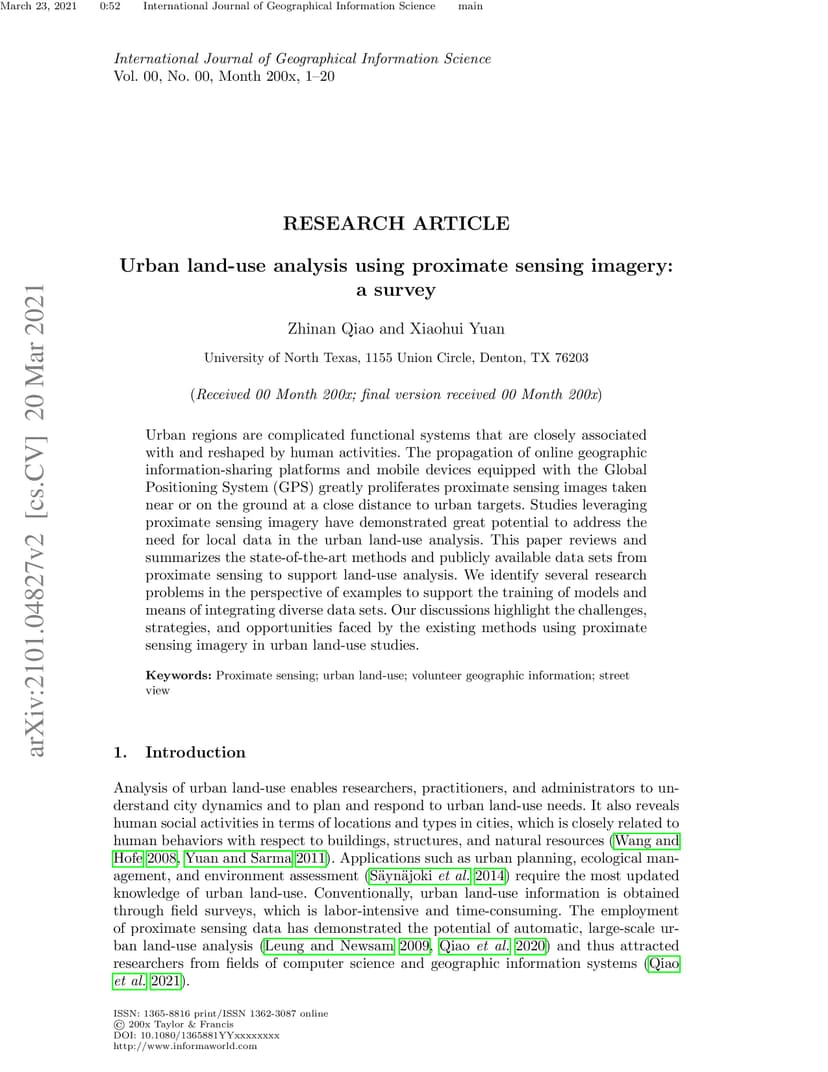 March 23, 2021 0:52 International Journal of Geographical Information Science main

International Journal of Geographical Information Science
Vol. 00, No. 00, Month 200x, 1–20

arXiv:2101.04827v2 [cs.CV] 20 Mar 2021

RESEARCH ARTICLE

Urban land-use analysis using proximate sensing imagery: a survey

Zhinan Qiao and Xiaohui Yuan

University of North Texas, 1155 Union Circle, Denton, TX 76203

(Received 00 Month 200x; final version received 00 Month 200x)

Urban regions are complicated functional systems that are closely associated with and reshaped by human activities. The propagation of online geographic information-sharing platforms and mobile devices equipped with the Global Positioning System (GPS) greatly proliferates proximate sensing images taken near or on the ground at a close distance to urban targets. Studies leveraging proximate sensing imagery have demonstrated great potential to address the need for local data in the urban land-use analysis. This paper reviews and summarizes the state-of-the-art methods and publicly available data sets from proximate sensing to support land-use analysis. We identify several research problems in the perspective of examples to support the training of models and means of integrating diverse data sets. Our discussions highlight the challenges, strategies, and opportunities faced by the existing methods using proximate sensing imagery in urban land-use studies.

Keywords: Proximate sensing; urban land-use; volunteer geographic information; street view

1. Introduction

Analysis of urban land-use enables researchers, practitioners, and administrators to understand city dynamics and to plan and respond to urban land-use needs. It also reveals human social activities in terms of locations and types in cities, which is closely related to human behaviors with respect to buildings, structures, and natural resources (Wang and Hofe 2008, Yuan and Sarma 2011). Applications such as urban planning, ecological management, and environment assessment (Säynäjoki et al. 2014) require the most updated knowledge of urban land-use. Conventionally, urban land-use information is obtained through field surveys, which is labor-intensive and time-consuming. The employment of proximate sensing data has demonstrated the potential of automatic, large-scale urban land-use analysis (Leung and Newsam 2009, Qiao et al. 2020) and thus attracted researchers from fields of computer science and geographic information systems (Qiao et al. 2021).

ISSN: 1365-8816 print/ISSN 1362-3087 online
© 200x Taylor & Francis
DOI: 10.1080/1365881YYxxxxxxxx
http://www.informaworld.com